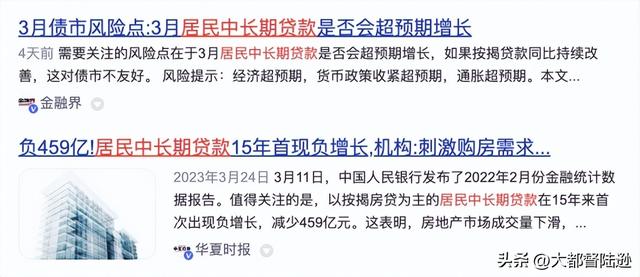 3月债市风险点:3月居民中长期贷款是否会超预期增长

4天前 需要关注的风险点在于3月居民中长期贷款是否会超预期增长，如果按揭贷款同比持续改善，这对债市不友好。 风险提示：经济超预期，货币政策收紧超预期，通胀超预期。本文...

金融界

负459亿!居民中长期贷款15年首现负增长,机构:刺激购房需求...

2023年3月24日 3月11日，中国人民银行发布了2022年2月份金融统计数据报告。值得关注的是，以按揭房贷为主的居民中长期贷款在15年来首次出现负增长，减少459亿元。这表明，房地产市场成交量下滑，...

华夏时报

头条 @大都督陆逊